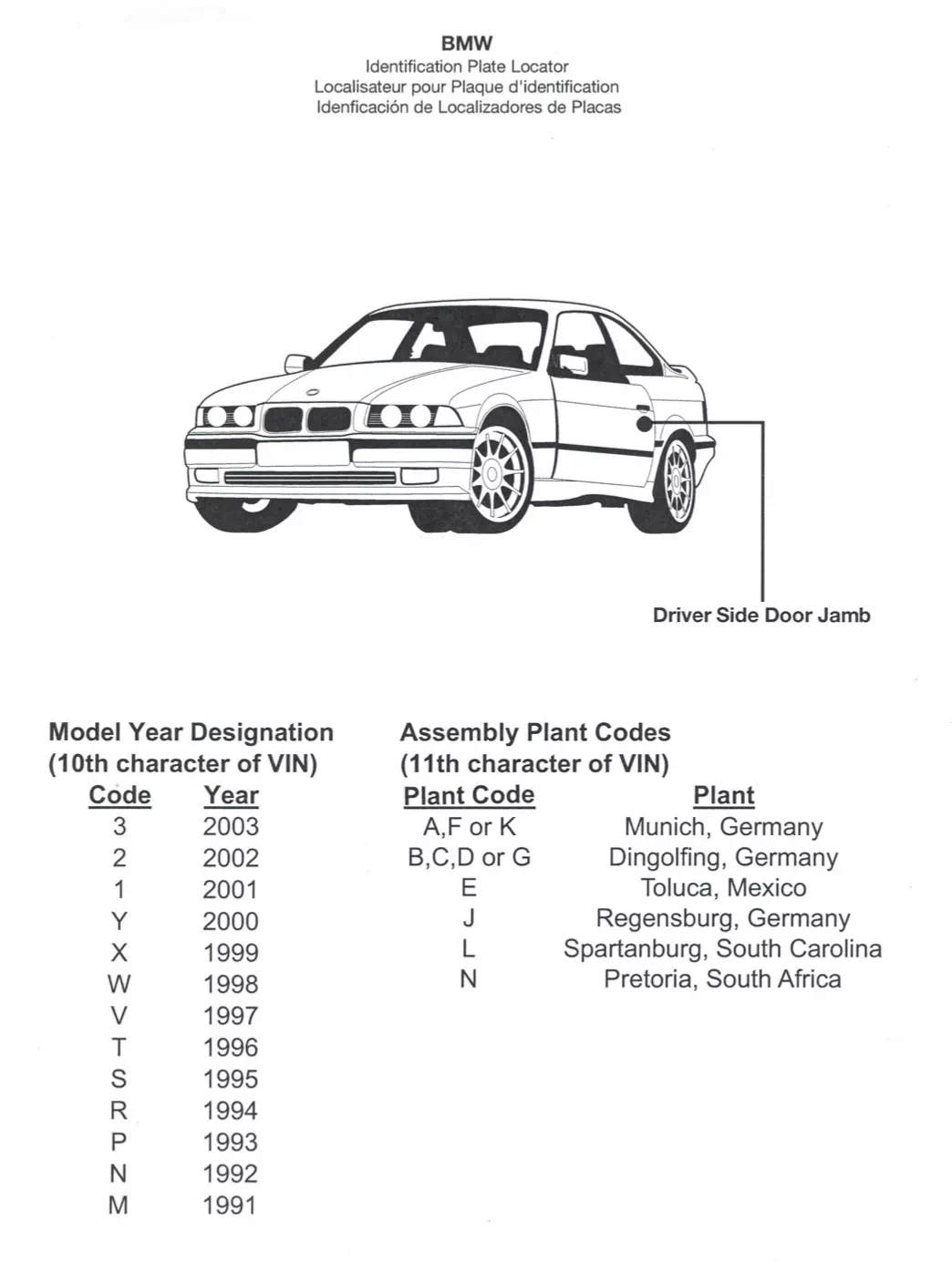 BMW
Identification Plate Locator
Localisateur pour Plaque d'identification
Idenficación de Localizadores de Placas

Driver Side Door Jamb

Model Year Designation
(10th character of VIN)

| Code | Year |
|---|---|
| 3 | 2003 |
| 2 | 2002 |
| 1 | 2001 |
| Y | 2000 |
| X | 1999 |
| W | 1998 |
| V | 1997 |
| T | 1996 |
| S | 1995 |
| R | 1994 |
| P | 1993 |
| N | 1992 |
| M | 1991 |

Assembly Plant Codes
(11th character of VIN)

| Plant Code | Plant |
|---|---|
| A,F or K | Munich, Germany |
| B,C,D or G | Dingolfing, Germany |
| E | Toluca, Mexico |
| J | Regensburg, Germany |
| L | Spartanburg, South Carolina |
| N | Pretoria, South Africa |